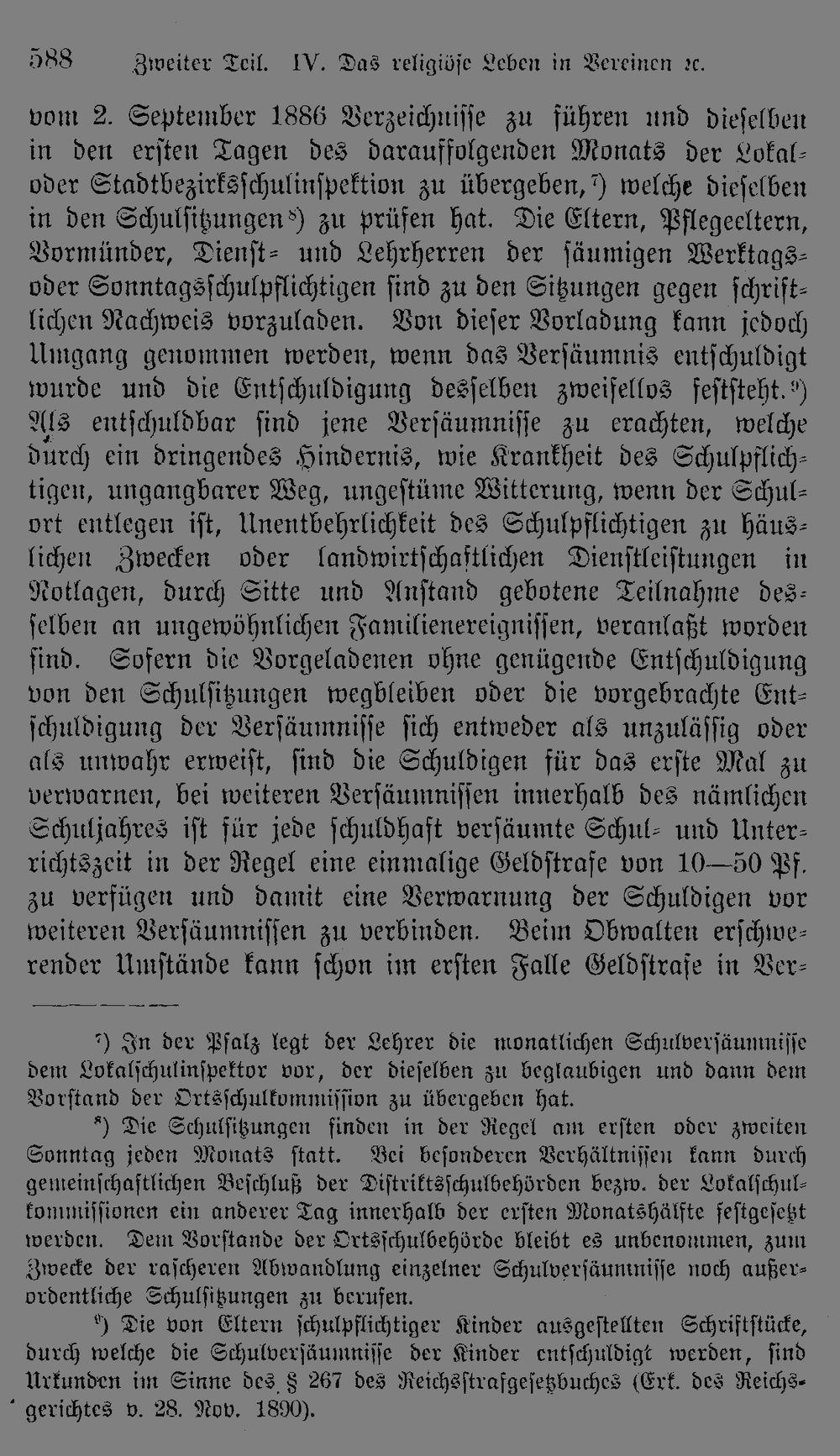 588 Zweiter Teil. IV. Das religiöse Leben in Vereinen ꝛc.

vom 2. September 1886 Verzeichnisse zu führen und dieselben in den ersten Tagen des darauffolgenden Monats der Lokal- oder Stadtbezirksschulinspektion zu übergeben,⁷) welche dieselben in den Schulsitzungen⁸) zu prüfen hat. Die Eltern, Pflegeeltern, Vormünder, Dienst- und Lehrherren der säumigen Werktags- oder Sonntagsschulpflichtigen sind zu den Sitzungen gegen schriftlichen Nachweis vorzuladen. Von dieser Vorladung kann jedoch Umgang genommen werden, wenn das Versäumnis entschuldigt wurde und die Entschuldigung desselben zweifellos feststeht.⁹) Als entschuldbar sind jene Versäumnisse zu erachten, welche durch ein dringendes Hindernis, wie Krankheit des Schulpflichtigen, ungangbarer Weg, ungestüme Witterung, wenn der Schulort entlegen ist, Unentbehrlichkeit des Schulpflichtigen zu häuslichen Zwecken oder landwirtschaftlichen Dienstleistungen in Notlagen, durch Sitte und Anstand gebotene Teilnahme desselben an ungewöhnlichen Familienereignissen, veranlaßt worden sind. Sofern die Vorgeladenen ohne genügende Entschuldigung von den Schulsitzungen wegbleiben oder die vorgebrachte Entschuldigung der Versäumnisse sich entweder als unzulässig oder als unwahr erweist, sind die Schuldigen für das erste Mal zu verwarnen, bei weiteren Versäumnissen innerhalb des nämlichen Schuljahres ist für jede schuldhaft versäumte Schul- und Unterrichtszeit in der Regel eine einmalige Geldstrafe von 10—50 Pf. zu verfügen und damit eine Verwarnung der Schuldigen vor weiteren Versäumnissen zu verbinden. Beim Obwalten erschwerender Umstände kann schon im ersten Falle Geldstrafe in Ver-

⁷) In der Pfalz legt der Lehrer die monatlichen Schulversäumnisse dem Lokalschulinspektor vor, der dieselben zu beglaubigen und dann dem Vorstand der Ortsschulkommission zu übergeben hat.

⁸) Die Schulsitzungen finden in der Regel am ersten oder zweiten Sonntag jeden Monats statt. Bei besonderen Verhältnissen kann durch gemeinschaftlichen Beschluß der Distriktsschulbehörden bezw. der Lokalschulkommissionen ein anderer Tag innerhalb der ersten Monatshälfte festgesetzt werden. Dem Vorstande der Ortsschulbehörde bleibt es unbenommen, zum Zwecke der rascheren Abwandlung einzelner Schulversäumnisse noch außerordentliche Schulsitzungen zu berufen.

⁹) Die von Eltern schulpflichtiger Kinder ausgestellten Schriftstücke, durch welche die Schulversäumnisse der Kinder entschuldigt werden, sind Urkunden im Sinne des § 267 des Reichsstrafgesetzbuches (Erk. des Reichsgerichtes v. 28. Nov. 1890).